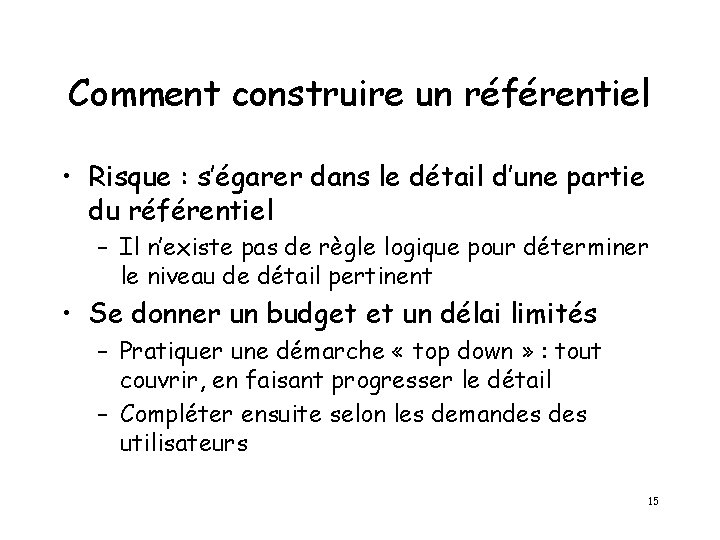 Comment construire un référentiel

• Risque : s'égarer dans le détail d'une partie du référentiel
– Il n'existe pas de règle logique pour déterminer le niveau de détail pertinent

• Se donner un budget et un délai limités
– Pratiquer une démarche « top down » : tout couvrir, en faisant progresser le détail
– Compléter ensuite selon les demandes des utilisateurs

15